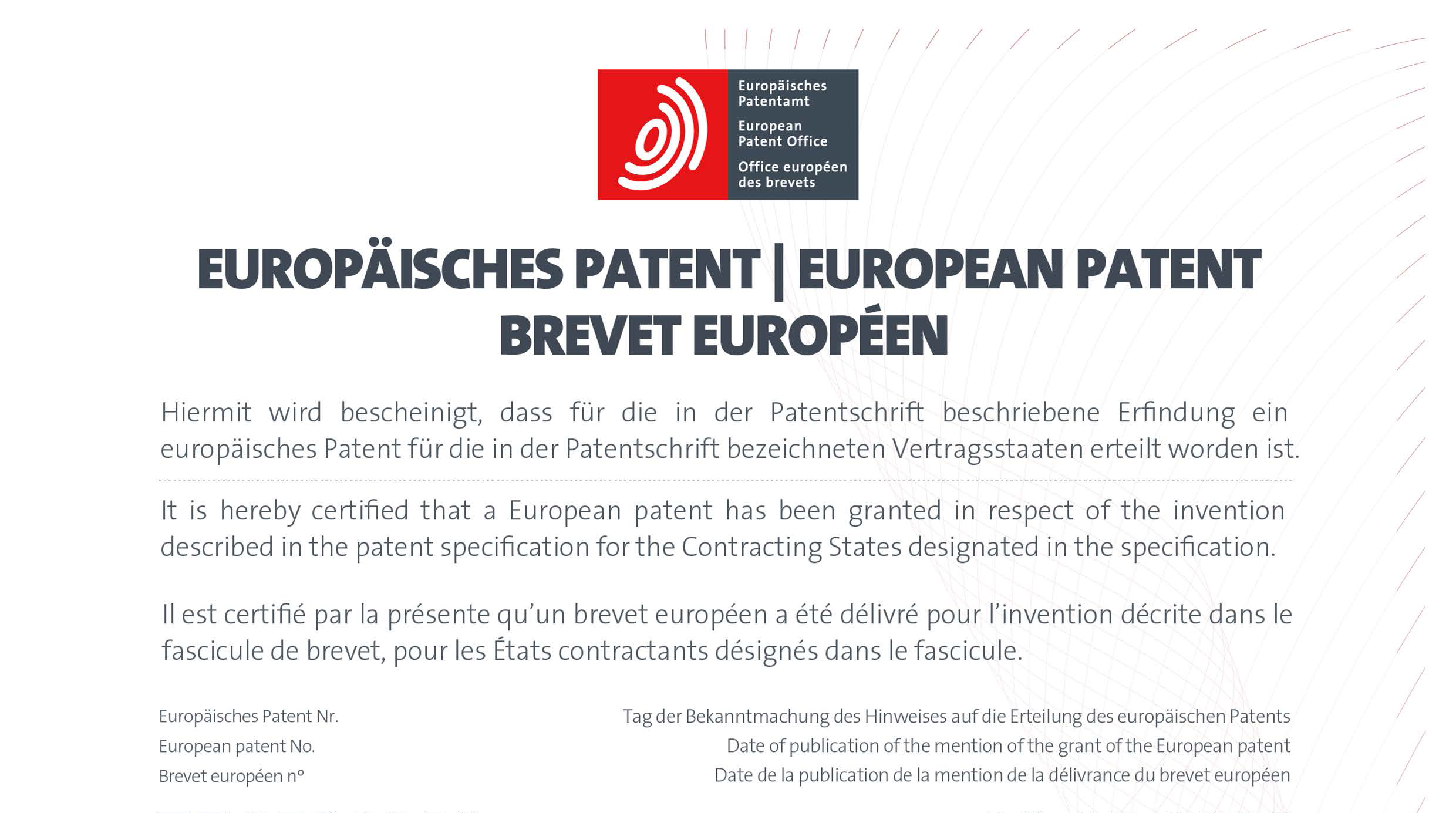 Europäisches Patentamt
European Patent Office
Office européen des brevets

EUROPÄISCHES PATENT | EUROPEAN PATENT
BREVET EUROPÉEN

Hiermit wird bescheinigt, dass für die in der Patentschrift beschriebene Erfindung ein europäisches Patent für die in der Patentschrift bezeichneten Vertragsstaaten erteilt worden ist.

It is hereby certified that a European patent has been granted in respect of the invention described in the patent specification for the Contracting States designated in the specification.

Il est certifié par la présente qu'un brevet européen a été délivré pour l'invention décrite dans le fascicule de brevet, pour les États contractants désignés dans le fascicule.

Europäisches Patent Nr.
European patent No.
Brevet européen n°

Tag der Bekanntmachung des Hinweises auf die Erteilung des europäischen Patents
Date of publication of the mention of the grant of the European patent
Date de la publication de la mention de la délivrance du brevet européen